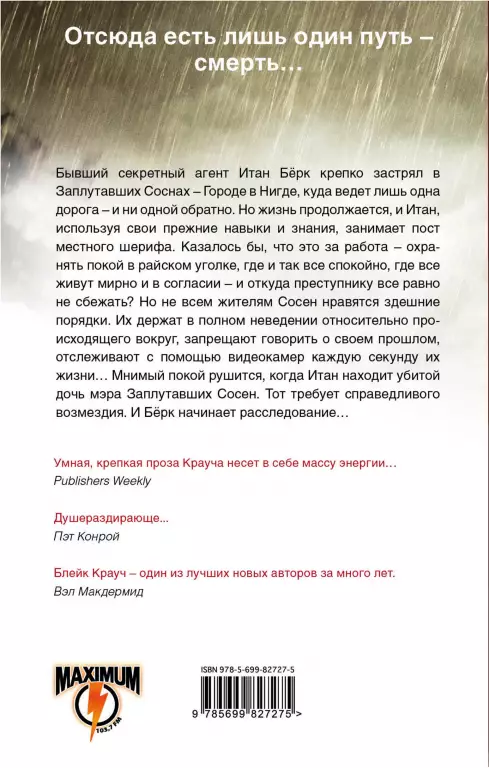 Отсюда есть лишь один путь – смерть…

Бывший секретный агент Итан Бёрк крепко застрял в Заплутавших Соснах – Городе в Нигде, куда ведет лишь одна дорога – и ни одной обратно. Но жизнь продолжается, и Итан, используя свои прежние навыки и знания, занимает пост местного шерифа. Казалось бы, что это за работа – охранять покой в райском уголке, где и так все спокойно, где все живут мирно и в согласии – и откуда преступнику все равно не сбежать? Но не всем жителям Сосен нравятся здешние порядки. Их держат в полном неведении относительно происходящего вокруг, запрещают говорить о своем прошлом, отслеживают с помощью видеокамер каждую секунду их жизни… Мнимый покой рушится, когда Итан находит убитой дочь мэра Заплутавших Сосен. Тот требует справедливого возмездия. И Бёрк начинает расследование…

Умная, крепкая проза Крауча несет в себе массу энергии…
Publishers Weekly

Душераздирающе...
Пэт Конрой

Блейк Крауч – один из лучших новых авторов за много лет.
Вэл Макдермид

MAXIMUM
103,7 FM

ISBN 978-5-699-82727-5

9 785699 827275 >